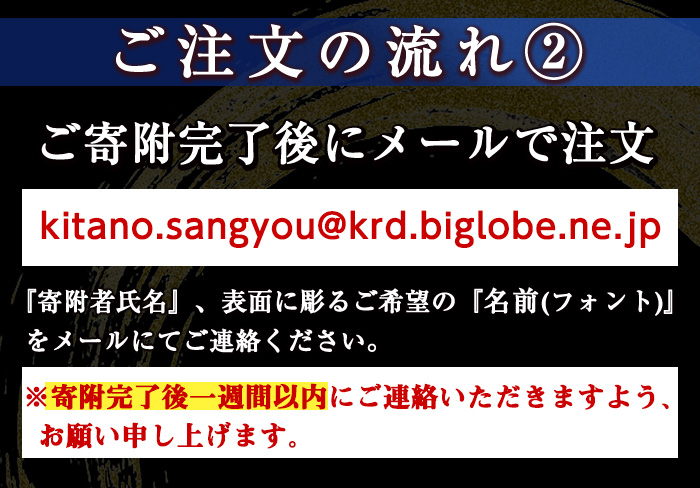 ご注文の流れ②

ご寄附完了後にメールで注文

kitano.sangyou@krd.biglobe.ne.jp

『寄附者氏名』、表面に彫るご希望の『名前(フォント)』をメールにてご連絡ください。

※寄附完了後一週間以内にご連絡いただきますよう、お願い申し上げます。